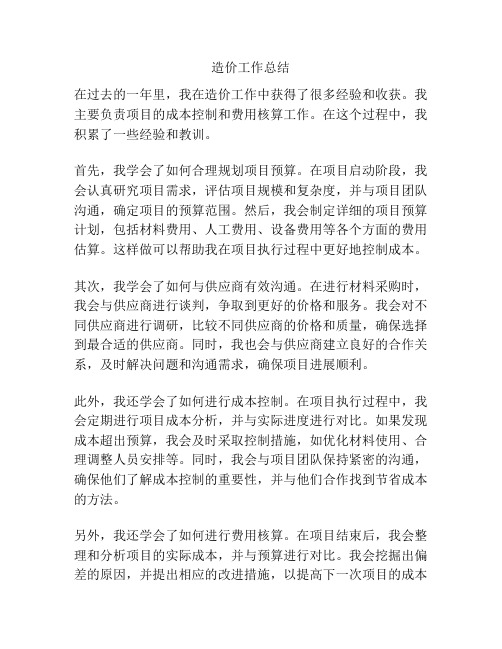 造价工作总结

在过去的一年里，我在造价工作中获得了很多经验和收获。我主要负责项目的成本控制和费用核算工作。在这个过程中，我积累了一些经验和教训。

首先，我学会了如何合理规划项目预算。在项目启动阶段，我会认真研究项目需求，评估项目规模和复杂度，并与项目团队沟通，确定项目的预算范围。然后，我会制定详细的项目预算计划，包括材料费用、人工费用、设备费用等各个方面的费用估算。这样做可以帮助我在项目执行过程中更好地控制成本。

其次，我学会了如何与供应商有效沟通。在进行材料采购时，我会与供应商进行谈判，争取到更好的价格和服务。我会对不同供应商进行调研，比较不同供应商的价格和质量，确保选择到最合适的供应商。同时，我也会与供应商建立良好的合作关系，及时解决问题和沟通需求，确保项目进展顺利。

此外，我还学会了如何进行成本控制。在项目执行过程中，我会定期进行项目成本分析，并与实际进度进行对比。如果发现成本超出预算，我会及时采取控制措施，如优化材料使用、合理调整人员安排等。同时，我会与项目团队保持紧密的沟通，确保他们了解成本控制的重要性，并与他们合作找到节省成本的方法。

另外，我还学会了如何进行费用核算。在项目结束后，我会整理和分析项目的实际成本，并与预算进行对比。我会挖掘出偏差的原因，并提出相应的改进措施，以提高下一次项目的成本